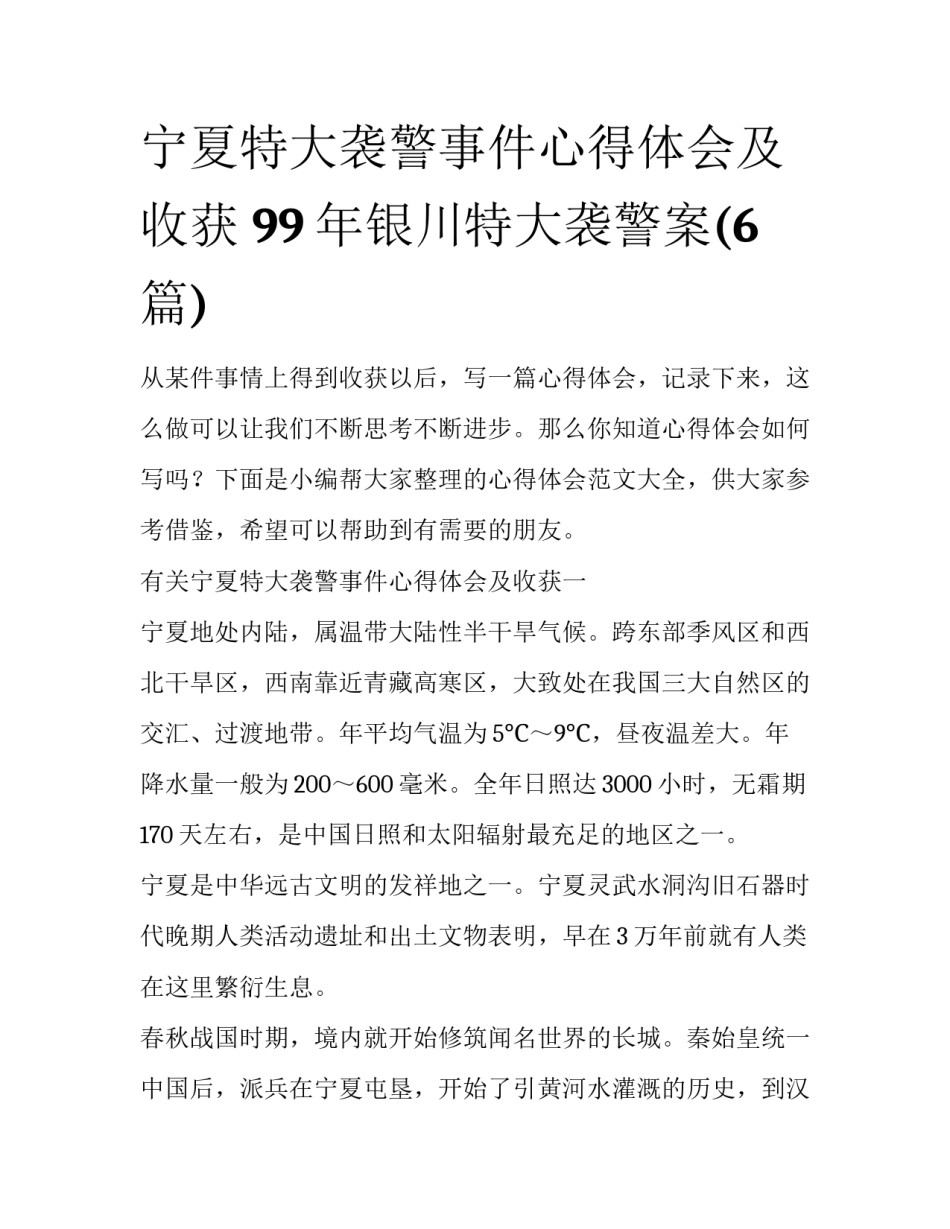 宁夏特大袭警事件心得体会及收获 99 年银川特大袭警案(6篇)

从某件事情上得到收获以后，写一篇心得体会，记录下来，这么做可以让我们不断思考不断进步。那么你知道心得体会如何写吗？下面是小编帮大家整理的心得体会范文大全，供大家参考借鉴，希望可以帮助到有需要的朋友。

有关宁夏特大袭警事件心得体会及收获一

宁夏地处内陆，属温带大陆性半干旱气候。跨东部季风区和西北干旱区，西南靠近青藏高寒区，大致处在我国三大自然区的交汇、过渡地带。年平均气温为 5℃～9℃，昼夜温差大。年降水量一般为 200～600 毫米。全年日照达 3000 小时，无霜期 170 天左右，是中国日照和太阳辐射最充足的地区之一。

宁夏是中华远古文明的发祥地之一。宁夏灵武水洞沟旧石器时代晚期人类活动遗址和出土文物表明，早在 3 万年前就有人类在这里繁衍生息。

春秋战国时期，境内就开始修筑闻名世界的长城。秦始皇统一中国后，派兵在宁夏屯垦，开始了引黄河水灌溉的历史，到汉